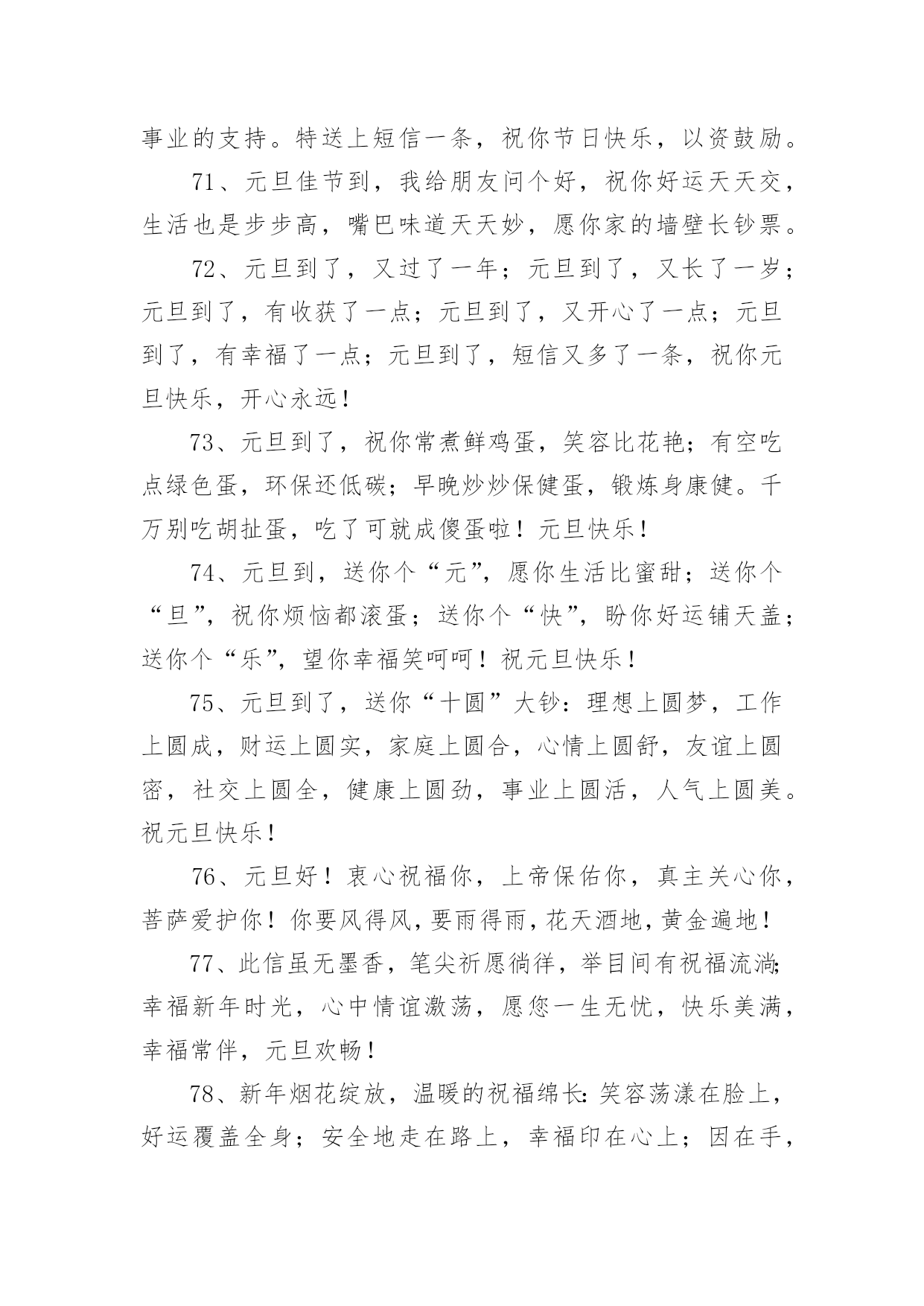 事业的支持。特送上短信一条，祝你节日快乐，以资鼓励。

71、元旦佳节到，我给朋友问个好，祝你好运天天交，生活也是步步高，嘴巴味道天天妙，愿你家的墙壁长钞票。

72、元旦到了，又过了一年；元旦到了，又长了一岁；元旦到了，有收获了一点；元旦到了，又开心了一点；元旦到了，有幸福了一点；元旦到了，短信又多了一条，祝你元旦快乐，开心永远！

73、元旦到了，祝你常煮鲜鸡蛋，笑容比花艳；有空吃点绿色蛋，环保还低碳；早晚炒炒保健蛋，锻炼身康健。千万别吃胡扯蛋，吃了可就成傻蛋啦！元旦快乐！

74、元旦到，送你个“元”，愿你生活比蜜甜；送你个“旦”，祝你烦恼都滚蛋；送你个“快”，盼你好运铺天盖；送你个“乐”，望你幸福笑呵呵！祝元旦快乐！

75、元旦到了，送你“十圆”大钞：理想上圆梦，工作上圆成，财运上圆实，家庭上圆合，心情上圆舒，友谊上圆密，社交上圆全，健康上圆劲，事业上圆活，人气上圆美。祝元旦快乐！

76、元旦好！衷心祝福你，上帝保佑你，真主关心你，菩萨爱护你！你要风得风，要雨得雨，花天酒地，黄金遍地！

77、此信虽无墨香，笔尖祈愿徜徉，举目间有祝福流淌;幸福新年时光，心中情谊激荡，愿您一生无忧，快乐美满，幸福常伴，元旦欢畅！

78、新年烟花绽放，温暖的祝福绵长:笑容荡漾在脸上，好运覆盖全身；安全地走在路上，幸福印在心上；因在手，